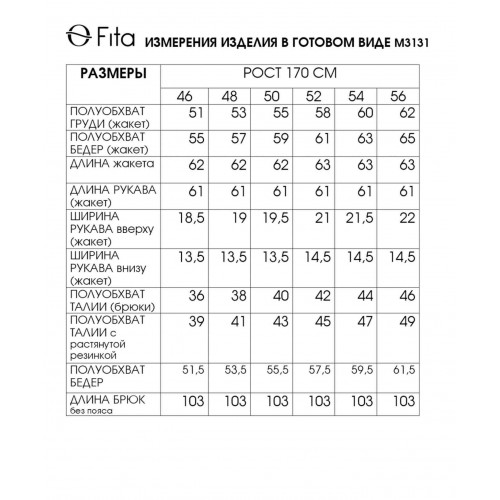 Fita ИЗМЕРЕНИЯ ИЗДЕЛИЯ В ГОТОВОМ ВИДЕ М3131

| РАЗМЕРЫ | РОСТ 170 СМ | | | | | |
|---|---|---|---|---|---|---|
| | 46 | 48 | 50 | 52 | 54 | 56 |
| ПОЛУОБХВАТ ГРУДИ (жакет) | 51 | 53 | 55 | 58 | 60 | 62 |
| ПОЛУОБХВАТ БЕДЕР (жакет) | 55 | 57 | 59 | 61 | 63 | 65 |
| ДЛИНА жакета | 62 | 62 | 62 | 63 | 63 | 63 |
| ДЛИНА РУКАВА (жакет) | 61 | 61 | 61 | 61 | 61 | 61 |
| ШИРИНА РУКАВА вверху (жакет) | 18,5 | 19 | 19,5 | 21 | 21,5 | 22 |
| ШИРИНА РУКАВА внизу (жакет) | 13,5 | 13,5 | 13,5 | 14,5 | 14,5 | 14,5 |
| ПОЛУОБХВАТ ТАЛИИ (брюки) | 36 | 38 | 40 | 42 | 44 | 46 |
| ПОЛУОБХВАТ ТАЛИИ с растянутой резинкой | 39 | 41 | 43 | 45 | 47 | 49 |
| ПОЛУОБХВАТ БЕДЕР | 51,5 | 53,5 | 55,5 | 57,5 | 59,5 | 61,5 |
| ДЛИНА БРЮК без пояса | 103 | 103 | 103 | 103 | 103 | 103 |